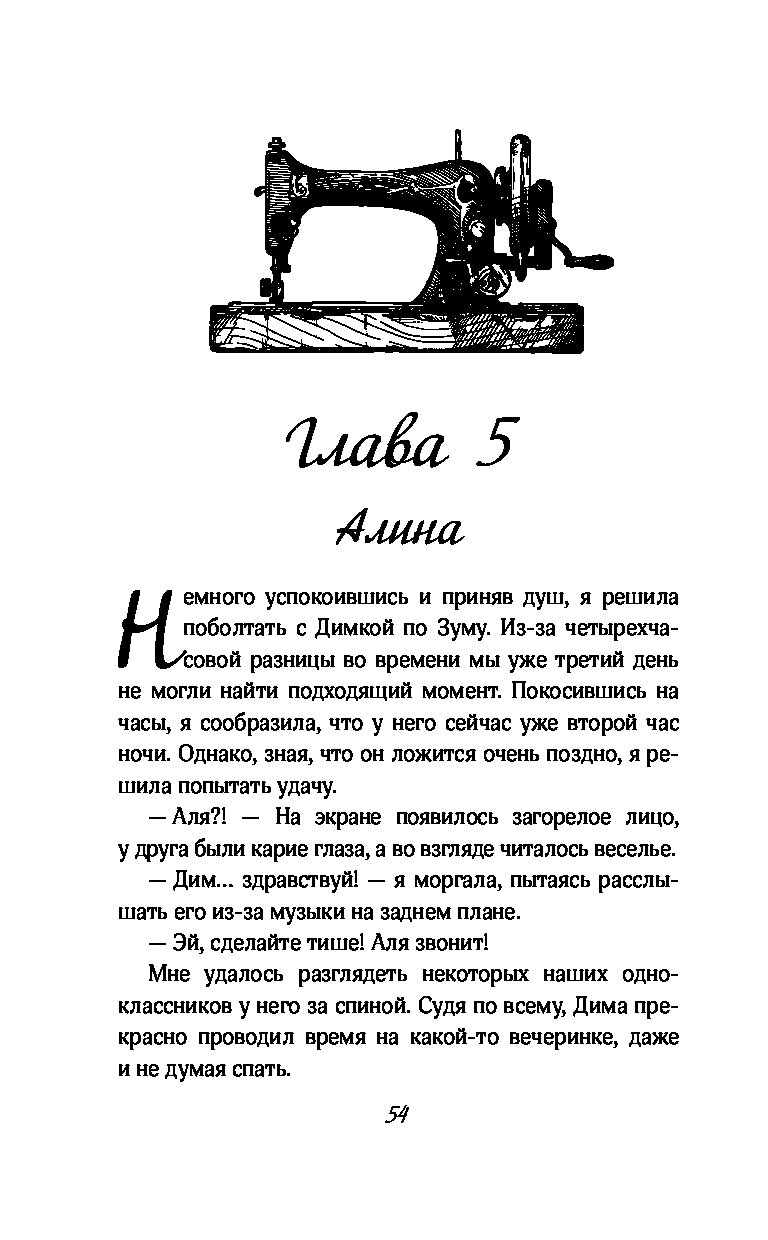 Глава 5

Алина

Немного успокоившись и приняв душ, я решила поболтать с Димкой по Зуму. Из-за четырехчасовой разницы во времени мы уже третий день не могли найти подходящий момент. Покосившись на часы, я сообразила, что у него сейчас уже второй час ночи. Однако, зная, что он ложится очень поздно, я решила попытать удачу.

— Аля?! — На экране появилось загорелое лицо, у друга были карие глаза, а во взгляде читалось веселье.

— Дим… здравствуй! — я моргала, пытаясь расслышать его из-за музыки на заднем плане.

— Эй, сделайте тише! Аля звонит!

Мне удалось разглядеть некоторых наших одноклассников у него за спиной. Судя по всему, Дима прекрасно проводил время на какой-то вечеринке, даже и не думая спать.

54